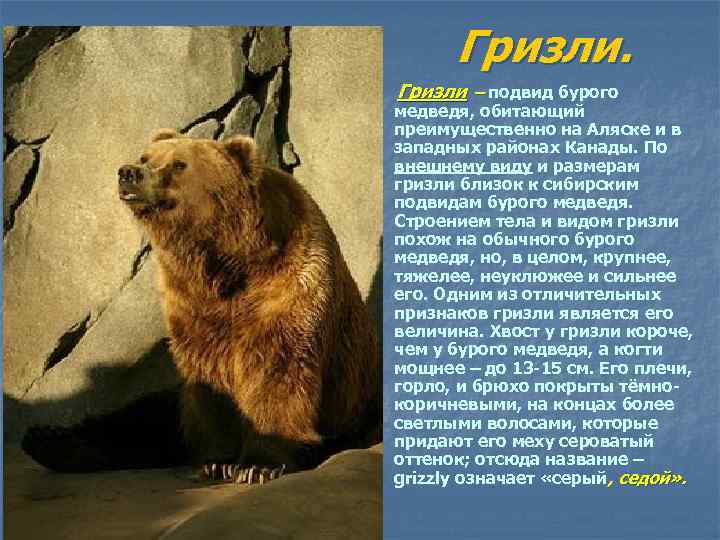 Гризли.

Гризли – подвид бурого медведя, обитающий преимущественно на Аляске и в западных районах Канады. По внешнему виду и размерам гризли близок к сибирским подвидам бурого медведя. Строением тела и видом гризли похож на обычного бурого медведя, но, в целом, крупнее, тяжелее, неуклюжее и сильнее его. Одним из отличительных признаков гризли является его величина. Хвост у гризли короче, чем у бурого медведя, а когти мощнее – до 13-15 см. Его плечи, горло, и брюхо покрыты тёмно-коричневыми, на концах более светлыми волосами, которые придают его меху сероватый оттенок; отсюда название – grizzly означает «серый, седой».